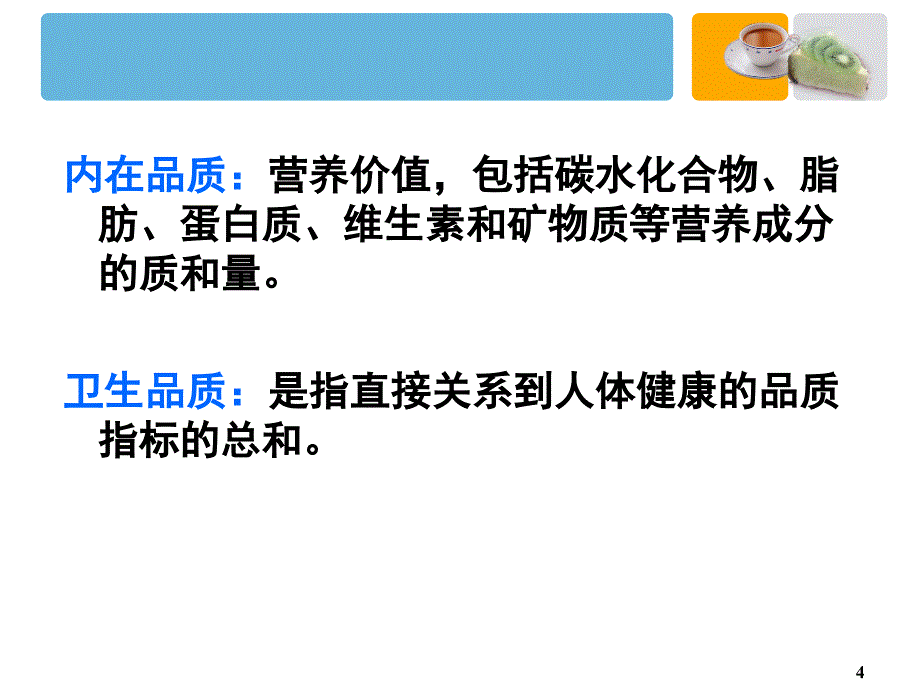 内在品质：营养价值，包括碳水化合物、脂肪、蛋白质、维生素和矿物质等营养成分的质和量。

卫生品质：是指直接关系到人体健康的品质指标的总和。

4